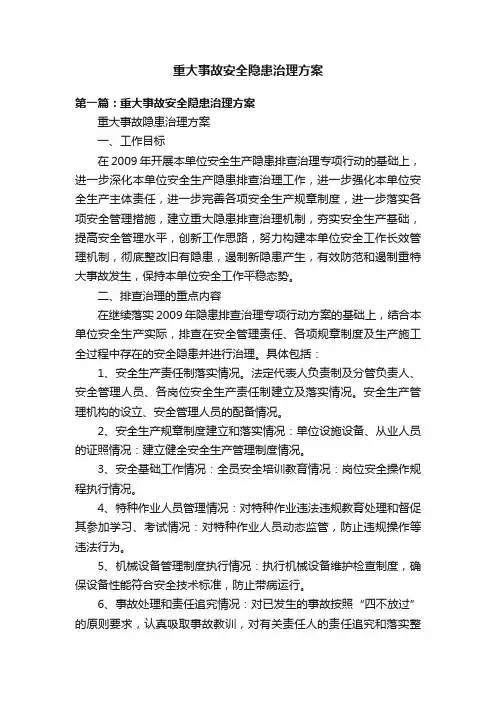 重大事故安全隐患治理方案

第一篇：重大事故安全隐患治理方案

重大事故隐患治理方案

一、工作目标

在2009年开展本单位安全生产隐患排查治理专项行动的基础上，进一步深化本单位安全生产隐患排查治理工作，进一步强化本单位安全生产主体责任，进一步完善各项安全生产规章制度，进一步落实各项安全管理措施，建立重大隐患排查治理机制，夯实安全生产基础，提高安全管理水平，创新工作思路，努力构建本单位安全工作长效管理机制，彻底整改旧有隐患，遏制新隐患产生，有效防范和遏制重特大事故发生，保持本单位安全工作平稳态势。

二、排查治理的重点内容

在继续落实2009年隐患排查治理专项行动方案的基础上，结合本单位安全生产实际，排查在安全管理责任、各项规章制度及生产施工全过程中存在的安全隐患并进行治理。具体包括：

1、安全生产责任制落实情况。法定代表人负责制及分管负责人、安全管理人员、各岗位安全生产责任制建立及落实情况。安全生产管理机构的设立、安全管理人员的配备情况。

2、安全生产规章制度建立和落实情况：单位设施设备、从业人员的证照情况：建立健全安全生产管理制度情况。

3、安全基础工作情况：全员安全培训教育情况：岗位安全操作规程执行情况。

4、特种作业人员管理情况：对特种作业违法违规教育处理和督促其参加学习、考试情况：对特种作业人员动态监管，防止违规操作等违法行为。

5、机械设备管理制度执行情况：执行机械设备维护检查制度，确保设备性能符合安全技术标准，防止带病运行。

6、事故处理和责任追究情况：对已发生的事故按照“四不放过”的原则要求，认真吸取事故教训，对有关责任人的责任追究和落实整